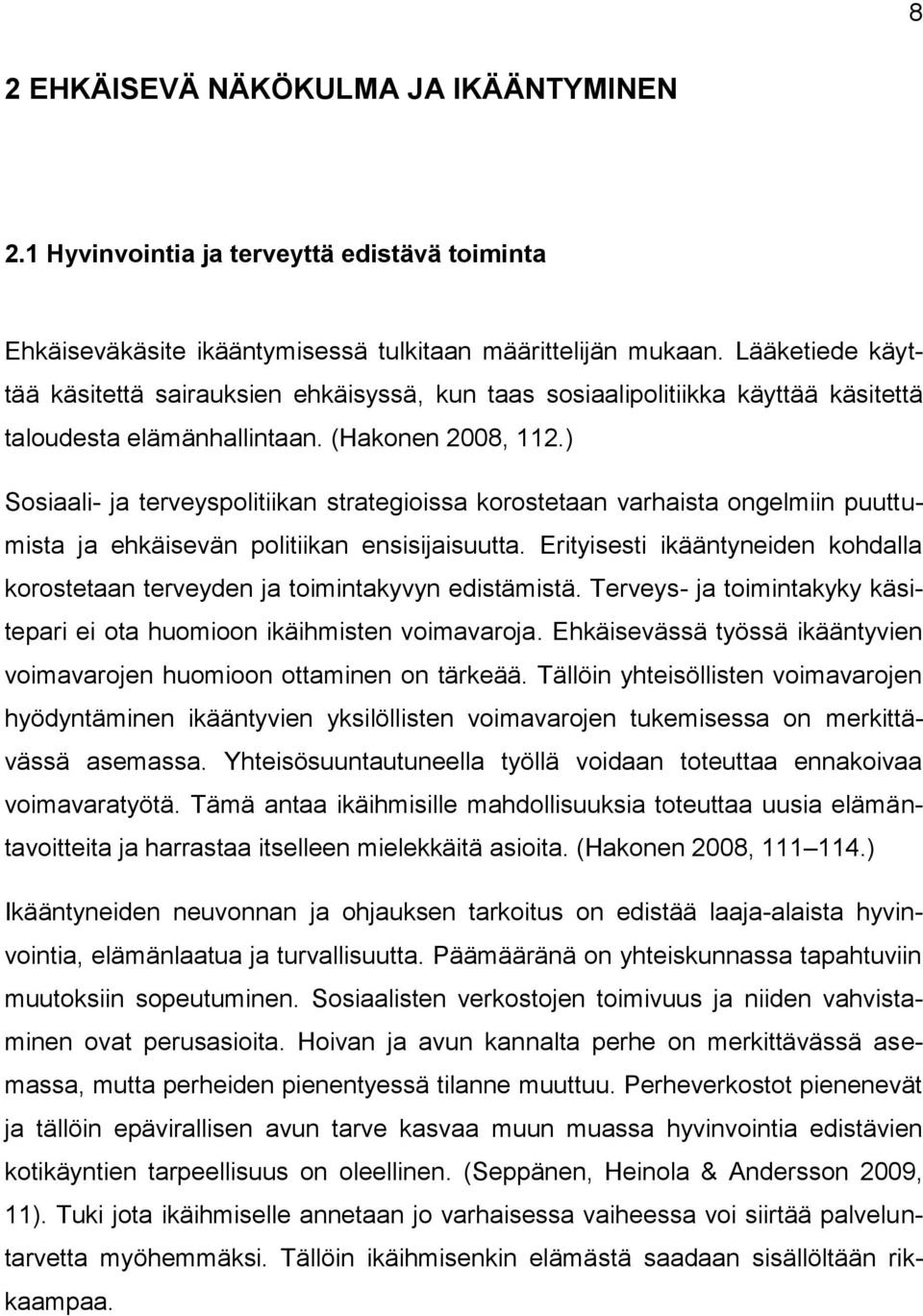 8

2 EHKÄISEVÄ NÄKÖKULMA JA IKÄÄNTYMINEN

2.1 Hyvinvointia ja terveyttä edistävä toiminta

Ehkäiseväkäsite ikääntymisessä tulkitaan määrittelijän mukaan. Lääketiede käyttää käsitettä sairauksien ehkäisyssä, kun taas sosiaalipolitiikka käyttää käsitettä taloudesta elämänhallintaan. (Hakonen 2008, 112.)

Sosiaali- ja terveyspolitiikan strategioissa korostetaan varhaista ongelmiin puuttumista ja ehkäisevän politiikan ensisijaisuutta. Erityisesti ikääntyneiden kohdalla korostetaan terveyden ja toimintakyvyn edistämistä. Terveys- ja toimintakyky käsitepari ei ota huomioon ikäihmisten voimavaroja. Ehkäisevässä työssä ikääntyvien voimavarojen huomioon ottaminen on tärkeää. Tällöin yhteisöllisten voimavarojen hyödyntäminen ikääntyvien yksilöllisten voimavarojen tukemisessa on merkittävässä asemassa. Yhteisösuuntautuneella työllä voidaan toteuttaa ennakoivaa voimavaratyötä. Tämä antaa ikäihmisille mahdollisuuksia toteuttaa uusia elämäntavoitteita ja harrastaa itselleen mielekkäitä asioita. (Hakonen 2008, 111 114.)

Ikääntyneiden neuvonnan ja ohjauksen tarkoitus on edistää laaja-alaista hyvinvointia, elämänlaatua ja turvallisuutta. Päämääränä on yhteiskunnassa tapahtuviin muutoksiin sopeutuminen. Sosiaalisten verkostojen toimivuus ja niiden vahvistaminen ovat perusasioita. Hoivan ja avun kannalta perhe on merkittävässä asemassa, mutta perheiden pienentyessä tilanne muuttuu. Perheverkostot pienenevät ja tällöin epävirallisen avun tarve kasvaa muun muassa hyvinvointia edistävien kotikäyntien tarpeellisuus on oleellinen. (Seppänen, Heinola & Andersson 2009, 11). Tuki jota ikäihmiselle annetaan jo varhaisessa vaiheessa voi siirtää palveluntarvetta myöhemmäksi. Tällöin ikäihmisenkin elämästä saadaan sisällöltään rikkaampaa.